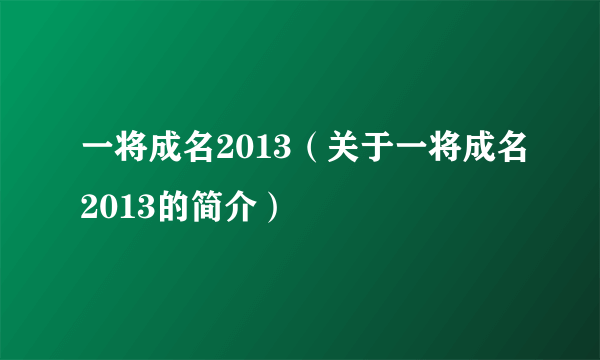 一将成名2013（关于一将成名2013的简介）